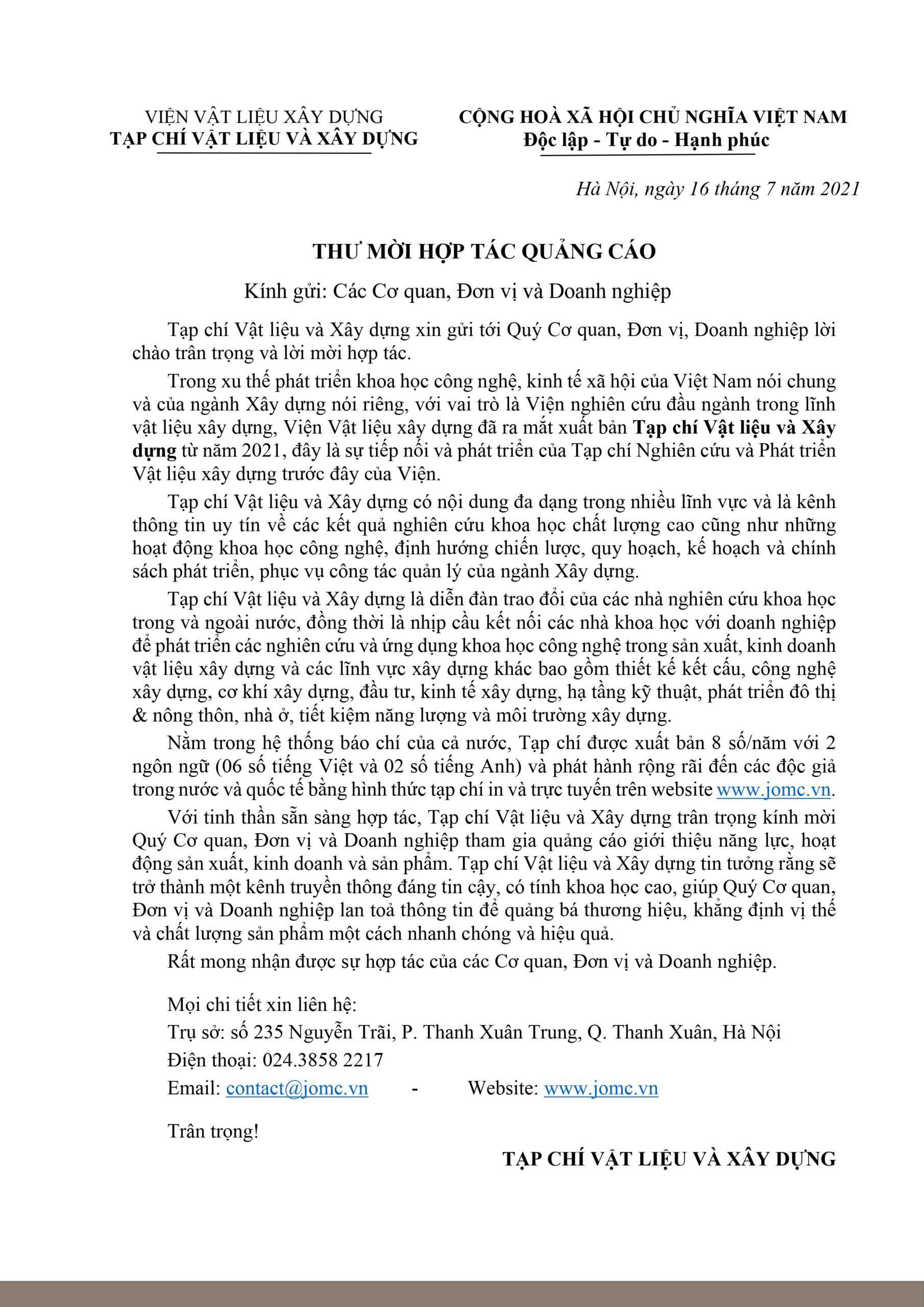 VIỆN VẬT LIỆU XÂY DỰNG
TẠP CHÍ VẬT LIỆU VÀ XÂY DỰNG

CỘNG HOÀ XÃ HỘI CHỦ NGHĨA VIỆT NAM
Độc lập - Tự do - Hạnh phúc

Hà Nội, ngày 16 tháng 7 năm 2021

THƯ MỜI HỢP TÁC QUẢNG CÁO

Kính gửi: Các Cơ quan, Đơn vị và Doanh nghiệp

Tạp chí Vật liệu và Xây dựng xin gửi tới Quý Cơ quan, Đơn vị, Doanh nghiệp lời chào trân trọng và lời mời hợp tác.

Trong xu thế phát triển khoa học công nghệ, kinh tế xã hội của Việt Nam nói chung và của ngành Xây dựng nói riêng, với vai trò là Viện nghiên cứu đầu ngành trong lĩnh vật liệu xây dựng, Viện Vật liệu xây dựng đã ra mắt xuất bản Tạp chí Vật liệu và Xây dựng từ năm 2021, đây là sự tiếp nối và phát triển của Tạp chí Nghiên cứu và Phát triển Vật liệu xây dựng trước đây của Viện.

Tạp chí Vật liệu và Xây dựng có nội dung đa dạng trong nhiều lĩnh vực và là kênh thông tin uy tín về các kết quả nghiên cứu khoa học chất lượng cao cũng như những hoạt động khoa học công nghệ, định hướng chiến lược, quy hoạch, kế hoạch và chính sách phát triển, phục vụ công tác quản lý của ngành Xây dựng.

Tạp chí Vật liệu và Xây dựng là diễn đàn trao đổi của các nhà nghiên cứu khoa học trong và ngoài nước, đồng thời là nhịp cầu kết nối các nhà khoa học với doanh nghiệp để phát triển các nghiên cứu và ứng dụng khoa học công nghệ trong sản xuất, kinh doanh vật liệu xây dựng và các lĩnh vực xây dựng khác bao gồm thiết kế kết cấu, công nghệ xây dựng, cơ khí xây dựng, đầu tư, kinh tế xây dựng, hạ tầng kỹ thuật, phát triển đô thị & nông thôn, nhà ở, tiết kiệm năng lượng và môi trường xây dựng.

Nằm trong hệ thống báo chí của cả nước, Tạp chí được xuất bản 8 số/năm với 2 ngôn ngữ (06 số tiếng Việt và 02 số tiếng Anh) và phát hành rộng rãi đến các độc giả trong nước và quốc tế bằng hình thức tạp chí in và trực tuyến trên website www.jomc.vn.

Với tinh thần sẵn sàng hợp tác, Tạp chí Vật liệu và Xây dựng trân trọng kính mời Quý Cơ quan, Đơn vị và Doanh nghiệp tham gia quảng cáo giới thiệu năng lực, hoạt động sản xuất, kinh doanh và sản phẩm. Tạp chí Vật liệu và Xây dựng tin tưởng rằng sẽ trở thành một kênh truyền thông đáng tin cậy, có tính khoa học cao, giúp Quý Cơ quan, Đơn vị và Doanh nghiệp lan toả thông tin để quảng bá thương hiệu, khẳng định vị thế và chất lượng sản phẩm một cách nhanh chóng và hiệu quả.

Rất mong nhận được sự hợp tác của các Cơ quan, Đơn vị và Doanh nghiệp.

Mọi chi tiết xin liên hệ:
Trụ sở: số 235 Nguyễn Trãi, P. Thanh Xuân Trung, Q. Thanh Xuân, Hà Nội
Điện thoại: 024.3858 2217
Email: contact@jomc.vn - Website: www.jomc.vn

Trân trọng!

TẠP CHÍ VẬT LIỆU VÀ XÂY DỰNG